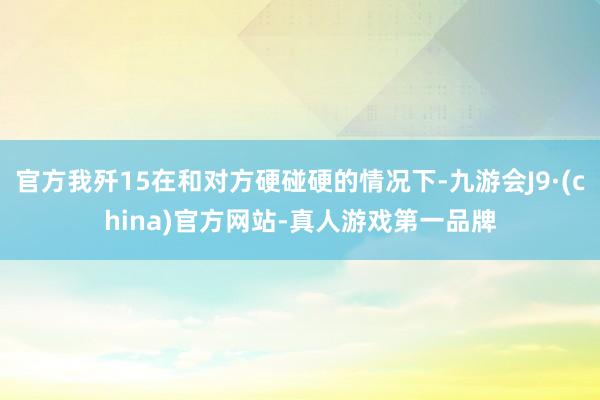 官方我歼15在和对方硬碰硬的情况下-九游会J9·(china)官方网站-真人游戏第一品牌